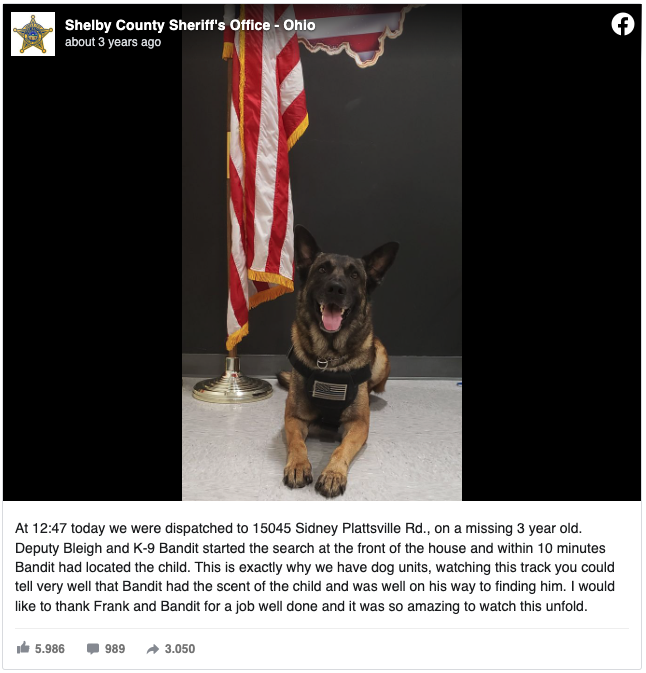 Shelby County Sheriff's Office - Ohio
about 3 years ago

At 12:47 today we were dispatched to 15045 Sidney Plattsville Rd., on a missing 3 year old. Deputy Bleigh and K-9 Bandit started the search at the front of the house and within 10 minutes Bandit had located the child. This is exactly why we have dog units, watching this track you could tell very well that Bandit had the scent of the child and was well on his way to finding him. I would like to thank Frank and Bandit for a job well done and it was so amazing to watch this unfold.

5.986 989 3.050